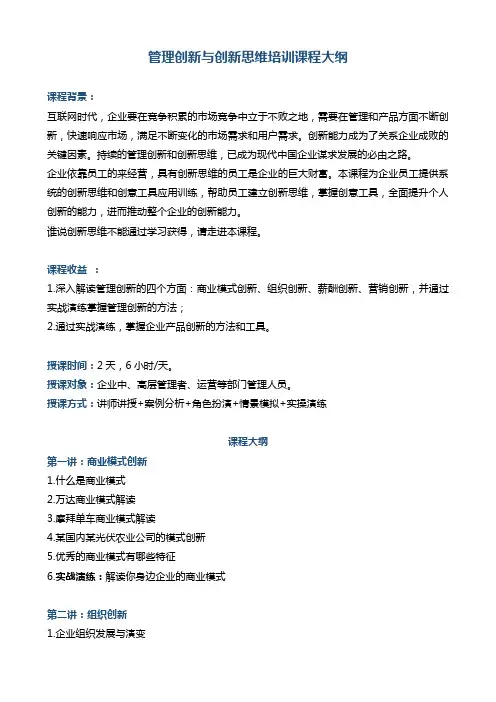 管理创新与创新思维培训课程大纲

课程背景：

互联网时代，企业要在竞争积累的市场竞争中立于不败之地，需要在管理和产品方面不断创新，快速响应市场，满足不断变化的市场需求和用户需求。创新能力成为了关系企业成败的关键因素。持续的管理创新和创新思维，已成为现代中国企业谋求发展的必由之路。

企业依靠员工的来经营，具有创新思维的员工是企业的巨大财富。本课程为企业员工提供系统的创新思维和创意工具应用训练，帮助员工建立创新思维，掌握创意工具，全面提升个人创新的能力，进而推动整个企业的创新能力。

谁说创新思维不能通过学习获得，请走进本课程。

课程收益 ：

1.深入解读管理创新的四个方面：商业模式创新、组织创新、薪酬创新、营销创新，并通过实战演练掌握管理创新的方法；

2.通过实战演练，掌握企业产品创新的方法和工具。

授课时间：2 天，6 小时/天。

授课对象：企业中、高层管理者、运营等部门管理人员。

授课方式：讲师讲授+案例分析+角色扮演+情景模拟+实操演练

课程大纲

第一讲：商业模式创新

1.什么是商业模式

2.万达商业模式解读

3.摩拜单车商业模式解读

4.某国内某光伏农业公司的模式创新

5.优秀的商业模式有哪些特征

6.实战演练：解读你身边企业的商业模式

第二讲：组织创新

1.企业组织发展与演变